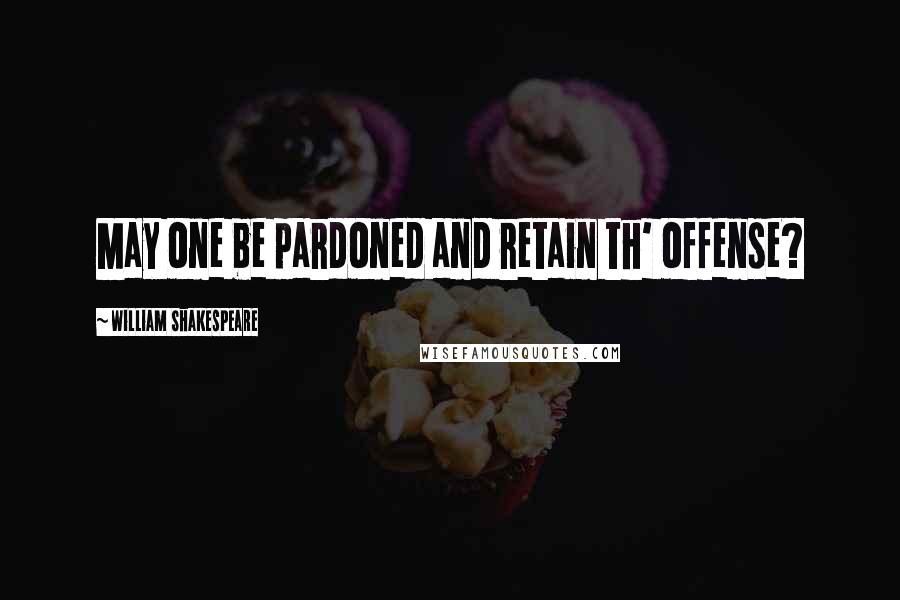 MAY ONE BE PARDONED AND RETAIN TH' OFFENSE?

~ WILLIAM SHAKESPEARE

WISEFAMOUSQUOTES.COM